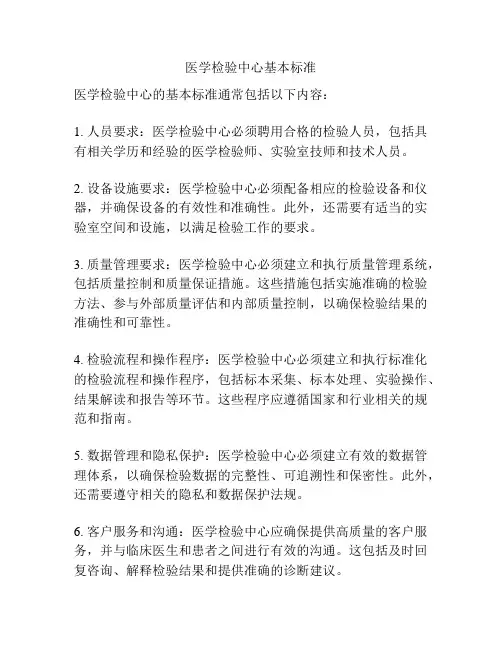 医学检验中心基本标准

医学检验中心的基本标准通常包括以下内容：

1. 人员要求：医学检验中心必须聘用合格的检验人员，包括具有相关学历和经验的医学检验师、实验室技师和技术人员。

2. 设备设施要求：医学检验中心必须配备相应的检验设备和仪器，并确保设备的有效性和准确性。此外，还需要有适当的实验室空间和设施，以满足检验工作的要求。

3. 质量管理要求：医学检验中心必须建立和执行质量管理系统，包括质量控制和质量保证措施。这些措施包括实施准确的检验方法、参与外部质量评估和内部质量控制，以确保检验结果的准确性和可靠性。

4. 检验流程和操作程序：医学检验中心必须建立和执行标准化的检验流程和操作程序，包括标本采集、标本处理、实验操作、结果解读和报告等环节。这些程序应遵循国家和行业相关的规范和指南。

5. 数据管理和隐私保护：医学检验中心必须建立有效的数据管理体系，以确保检验数据的完整性、可追溯性和保密性。此外，还需要遵守相关的隐私和数据保护法规。

6. 客户服务和沟通：医学检验中心应确保提供高质量的客户服务，并与临床医生和患者之间进行有效的沟通。这包括及时回复咨询、解释检验结果和提供准确的诊断建议。